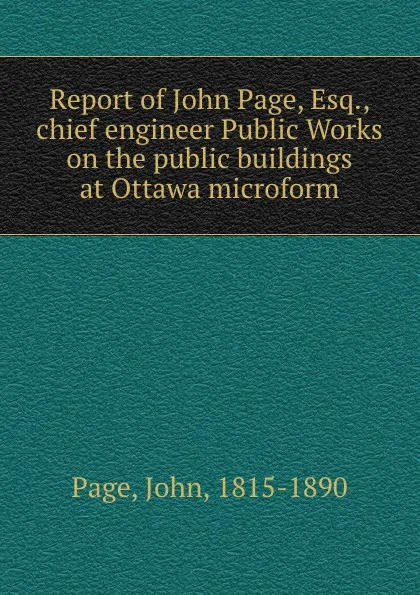 Report of John Page, Esq., chief engineer Public Works on the public buildings at Ottawa microform

Page, John, 1815-1890